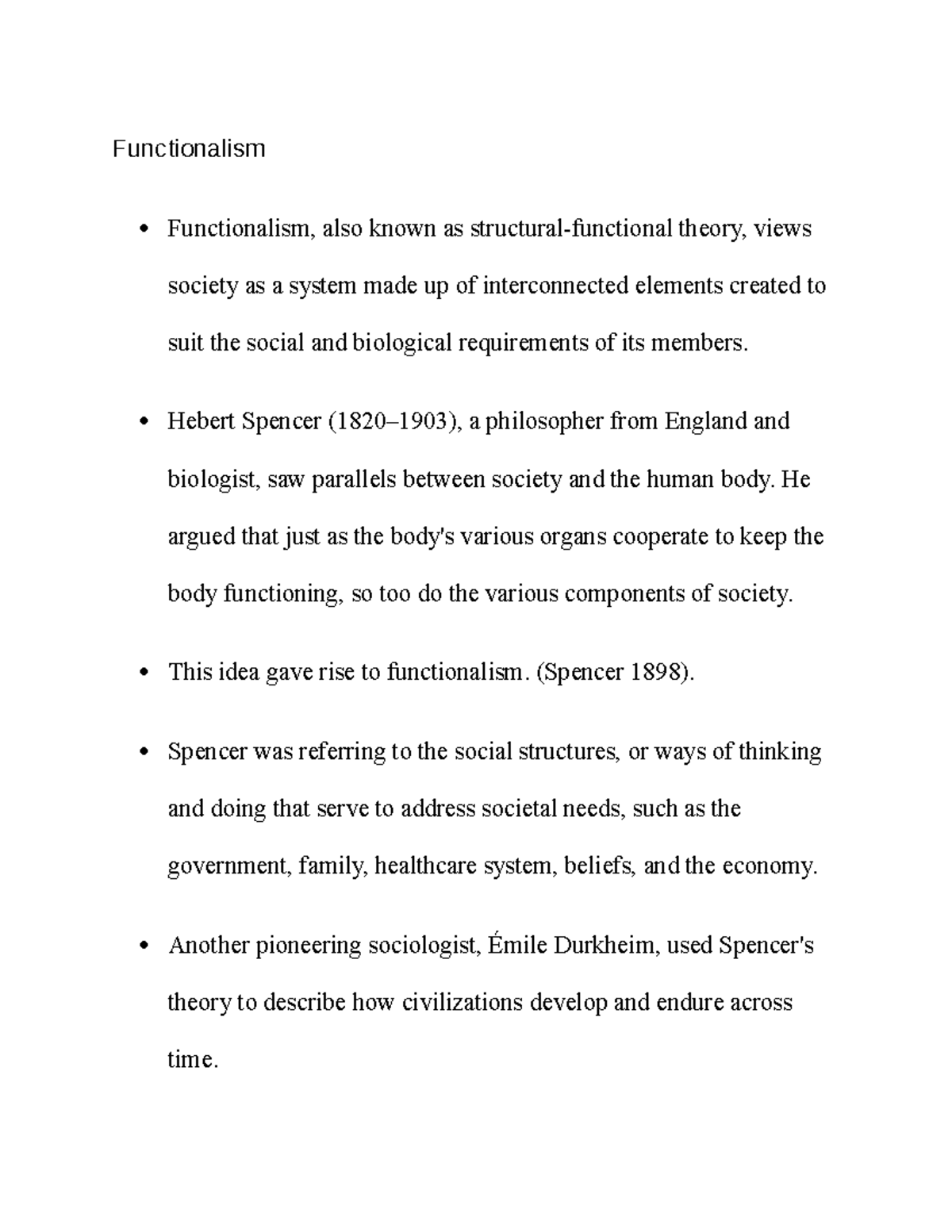 Functionalism

• Functionalism, also known as structural-functional theory, views society as a system made up of interconnected elements created to suit the social and biological requirements of its members.

• Hebert Spencer (1820–1903), a philosopher from England and biologist, saw parallels between society and the human body. He argued that just as the body's various organs cooperate to keep the body functioning, so too do the various components of society.

• This idea gave rise to functionalism. (Spencer 1898).

• Spencer was referring to the social structures, or ways of thinking and doing that serve to address societal needs, such as the government, family, healthcare system, beliefs, and the economy.

• Another pioneering sociologist, Émile Durkheim, used Spencer's theory to describe how civilizations develop and endure across time.